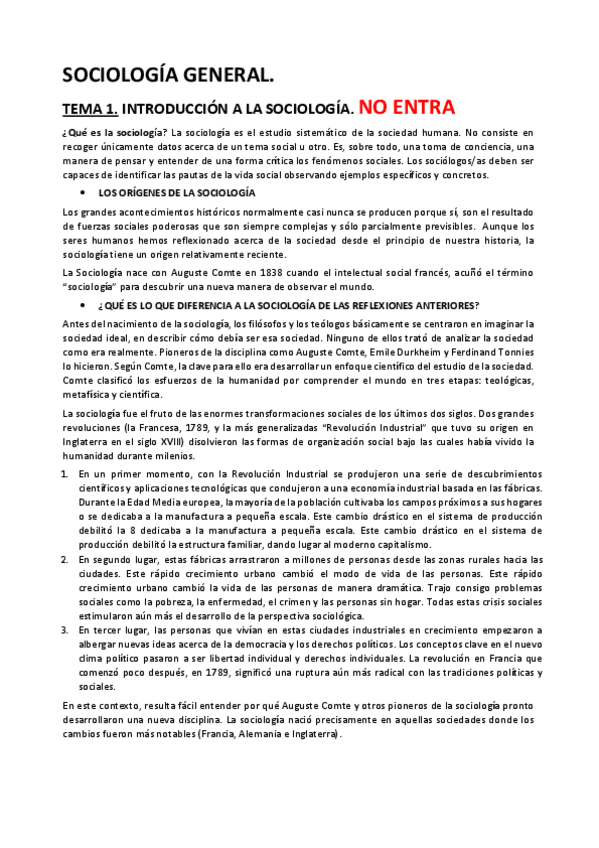 SOCIOLOGÍA GENERAL.

TEMA 1. INTRODUCCIÓN A LA SOCIOLOGÍA. NO ENTRA

¿Qué es la sociología? La sociología es el estudio sistemático de la sociedad humana. No consiste en recoger únicamente datos acerca de un tema social u otro. Es, sobre todo, una toma de conciencia, una manera de pensar y entender de una forma crítica los fenómenos sociales. Los sociólogos/as deben ser capaces de identificar las pautas de la vida social observando ejemplos específicos y concretos.

• LOS ORÍGENES DE LA SOCIOLOGÍA

Los grandes acontecimientos históricos normalmente casi nunca se producen porque sí, son el resultado de fuerzas sociales poderosas que son siempre complejas y sólo parcialmente previsibles. Aunque los seres humanos hemos reflexionado acerca de la sociedad desde el principio de nuestra historia, la sociología tiene un origen relativamente reciente.

La Sociología nace con Auguste Comte en 1838 cuando el intelectual social francés, acuñó el término "sociología" para descubrir una nueva manera de observar el mundo.

• ¿QUÉ ES LO QUE DIFERENCIA A LA SOCIOLOGÍA DE LAS REFLEXIONES ANTERIORES?

Antes del nacimiento de la sociología, los filósofos y los teólogos básicamente se centraron en imaginar la sociedad ideal, en describir cómo debía ser esa sociedad. Ninguno de ellos trató de analizar la sociedad como era realmente. Pioneros de la disciplina como Auguste Comte, Emile Durkheim y Ferdinand Tonnies lo hicieron. Según Comte, la clave para ello era desarrollar un enfoque científico del estudio de la sociedad. Comte clasificó los esfuerzos de la humanidad por comprender el mundo en tres etapas: teológicas, metafísica y científica.

La sociología fue el fruto de las enormes transformaciones sociales de los últimos dos siglos. Dos grandes revoluciones (la Francesa, 1789, y la más generalizadas "Revolución Industrial" que tuvo su origen en Inglaterra en el siglo XVIII) disolvieron las formas de organización social bajo las cuales había vivido la humanidad durante milenios.

1. En un primer momento, con la Revolución Industrial se produjeron una serie de descubrimientos científicos y aplicaciones tecnológicas que condujeron a una economía industrial basada en las fábricas. Durante la Edad Media europea, la mayoría de la población cultivaba los campos próximos a sus hogares o se dedicaba a la manufactura a pequeña escala. Este cambio drástico en el sistema de producción debilitó la 8 dedicaba a la manufactura a pequeña escala. Este cambio drástico en el sistema de producción debilitó la estructura familiar, dando lugar al moderno capitalismo.

2. En segundo lugar, estas fábricas arrastraron a millones de personas desde las zonas rurales hacia las ciudades. Este rápido crecimiento urbano cambió el modo de vida de las personas. Este rápido crecimiento urbano cambió la vida de las personas de manera dramática. Trajo consigo problemas sociales como la pobreza, la enfermedad, el crimen y las personas sin hogar. Todas estas crisis sociales estimularon aún más el desarrollo de la perspectiva sociológica.

3. En tercer lugar, las personas que vivían en estas ciudades industriales en crecimiento empezaron a albergar nuevas ideas acerca de la democracia y los derechos políticos. Los conceptos clave en el nuevo clima político pasaron a ser libertad individual y derechos individuales. La revolución en Francia que comenzó poco después, en 1789, significó una ruptura aún más radical con las tradiciones políticas y sociales.

En este contexto, resulta fácil entender por qué Auguste Comte y otros pioneros de la sociología pronto desarrollaron una nueva disciplina. La sociología nació precisamente en aquellas sociedades donde los cambios fueron más notables (Francia, Alemania e Inglaterra).